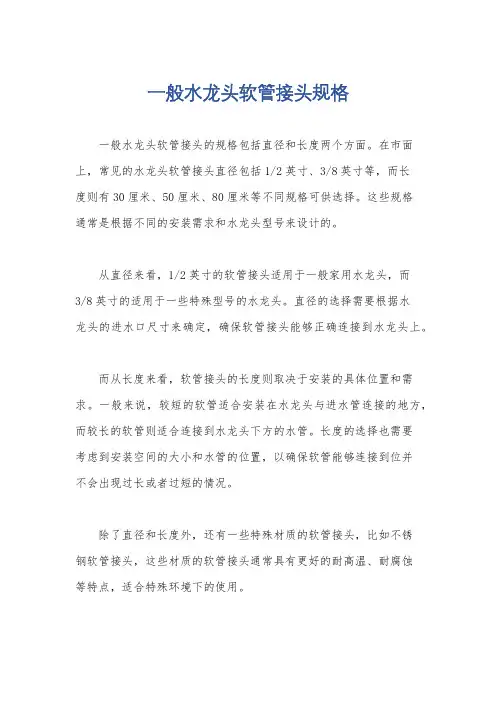 一般水龙头软管接头规格

一般水龙头软管接头的规格包括直径和长度两个方面。在市面上，常见的水龙头软管接头直径包括 1/2 英寸、3/8 英寸等，而长度则有 30 厘米、50 厘米、80 厘米等不同规格可供选择。这些规格通常是根据不同的安装需求和水龙头型号来设计的。

从直径来看，1/2 英寸的软管接头适用于一般家用水龙头，而 3/8 英寸的适用于一些特殊型号的水龙头。直径的选择需要根据水龙头的进水口尺寸来确定，确保软管接头能够正确连接到水龙头上。

而从长度来看，软管接头的长度则取决于安装的具体位置和需求。一般来说，较短的软管适合安装在水龙头与进水管连接的地方，而较长的软管则适合连接到水龙头下方的水管。长度的选择也需要考虑到安装空间的大小和水管的位置，以确保软管能够连接到位并不会出现过长或者过短的情况。

除了直径和长度外，还有一些特殊材质的软管接头，比如不锈钢软管接头，这些材质的软管接头通常具有更好的耐高温、耐腐蚀等特点，适合特殊环境下的使用。